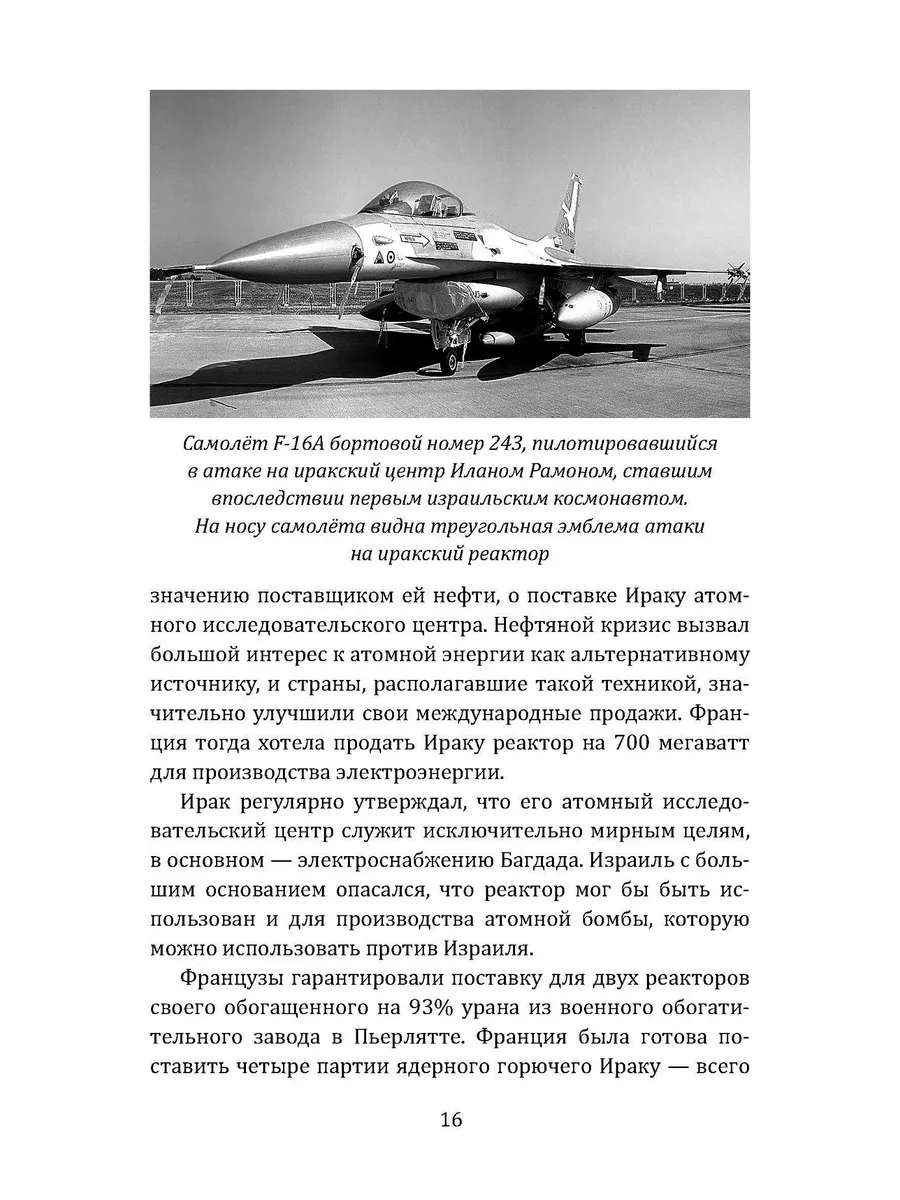 Самолёт F-16A бортовой номер 243, пилотировавшийся в атаке на иракский центр Иланом Рамоном, ставшим впоследствии первым израильским космонавтом. На носу самолёта видна треугольная эмблема атаки на иракский реактор

значению поставщиком ей нефти, о поставке Ираку атомного исследовательского центра. Нефтяной кризис вызвал большой интерес к атомной энергии как альтернативному источнику, и страны, располагавшие такой техникой, значительно улучшили свои международные продажи. Франция тогда хотела продать Ираку реактор на 700 мегаватт для производства электроэнергии.

Ирак регулярно утверждал, что его атомный исследовательский центр служит исключительно мирным целям, в основном — электроснабжению Багдада. Израиль с большим основанием опасался, что реактор мог бы быть использован и для производства атомной бомбы, которую можно использовать против Израиля.

Французы гарантировали поставку для двух реакторов своего обогащенного на 93% урана из военного обогатительного завода в Пьерлятте. Франция была готова поставить четыре партии ядерного горючего Ираку — всего

16